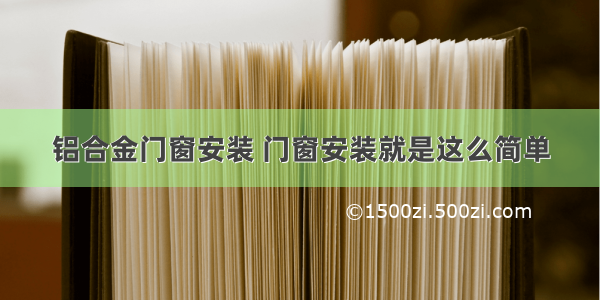 铝合金门窗安装 门窗安装就是这么简单

©1500zi.500zi.com